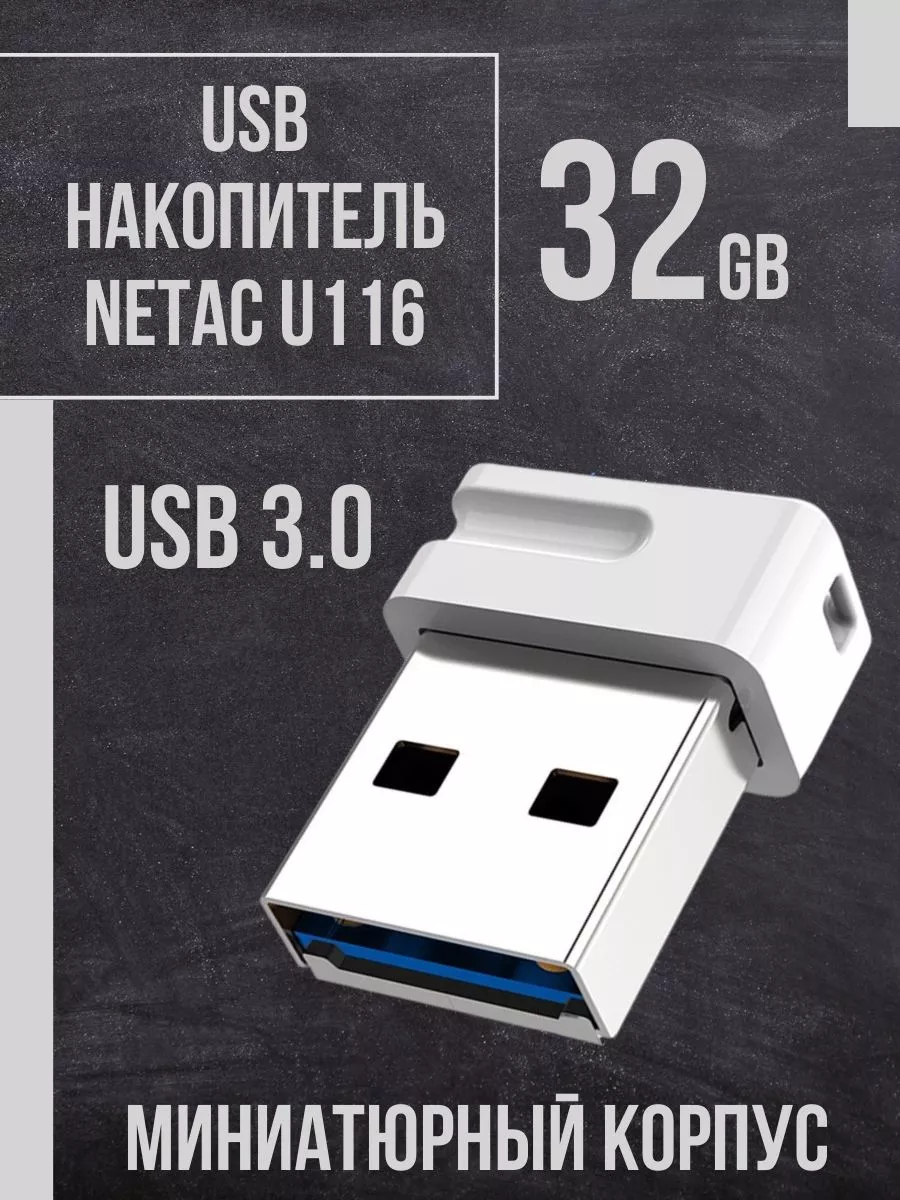 USB
НАКОПИТЕЛЬ
NETAC U116

32 GB

USB 3.0

МИНИАТЮРНЫЙ КОРПУС